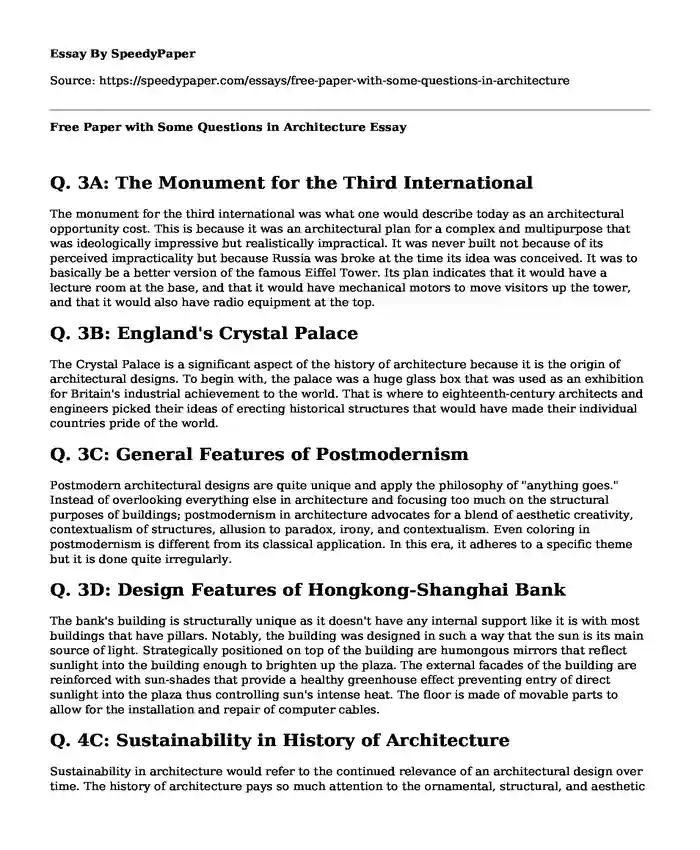 Essay By SpeedyPaper

Source: https://speedypaper.com/essays/free-paper-with-some-questions-in-architecture

Free Paper with Some Questions in Architecture Essay

Q. 3A: The Monument for the Third International

The monument for the third international was what one would describe today as an architectural opportunity cost. This is because it was an architectural plan for a complex and multipurpose that was ideologically impressive but realistically impractical. It was never built not because of its perceived impracticality but because Russia was broke at the time its idea was conceived. It was to basically be a better version of the famous Eiffel Tower. Its plan indicates that it would have a lecture room at the base, and that it would have mechanical motors to move visitors up the tower, and that it would also have radio equipment at the top.

Q. 3B: England's Crystal Palace

The Crystal Palace is a significant aspect of the history of architecture because it is the origin of architectural designs. To begin with, the palace was a huge glass box that was used as an exhibition for Britain's industrial achievement to the world. That is where to eighteenth-century architects and engineers picked their ideas of erecting historical structures that would have made their individual countries pride of the world.

Q. 3C: General Features of Postmodernism

Postmodern architectural designs are quite unique and apply the philosophy of "anything goes." Instead of overlooking everything else in architecture and focusing too much on the structural purposes of buildings; postmodernism in architecture advocates for a blend of aesthetic creativity, contextualism of structures, allusion to paradox, irony, and contextualism. Even coloring in postmodernism is different from its classical application. In this era, it adheres to a specific theme but it is done quite irregularly.

Q. 3D: Design Features of Hongkong-Shanghai Bank

The bank's building is structurally unique as it doesn't have any internal support like it is with most buildings that have pillars. Notably, the building was designed in such a way that the sun is its main source of light. Strategically positioned on top of the building are humongous mirrors that reflect sunlight into the building enough to brighten up the plaza. The external facades of the building are reinforced with sun-shades that provide a healthy greenhouse effect preventing entry of direct sunlight into the plaza thus controlling sun's intense heat. The floor is made of movable parts to allow for the installation and repair of computer cables.

Q. 4C: Sustainability in History of Architecture

Sustainability in architecture would refer to the continued relevance of an architectural design over time. The history of architecture pays so much attention to the ornamental, structural, and aesthetic